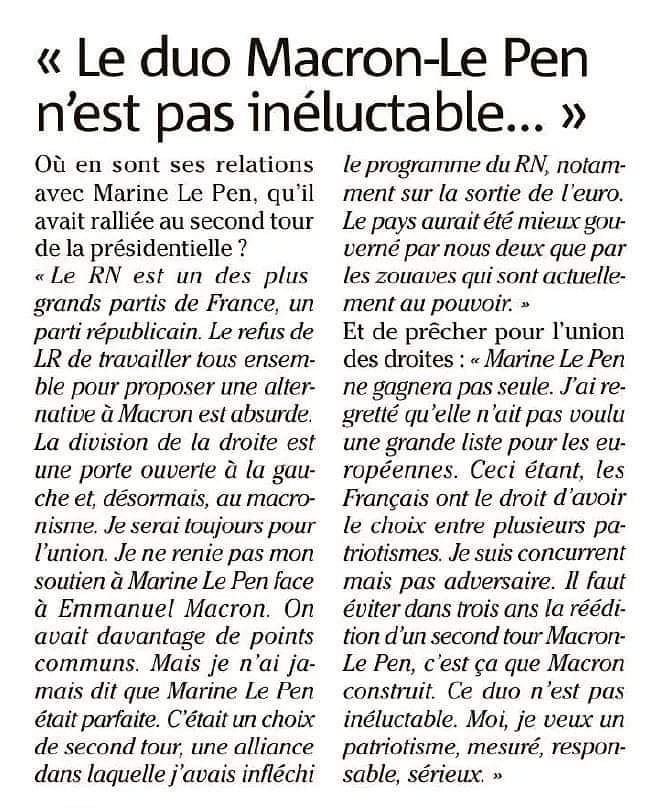 « Le duo Macron-Le Pen n'est pas inéluctable… »

Où en sont ses relations avec Marine Le Pen, qu'il avait ralliée au second tour de la présidentielle ?
« Le RN est un des plus grands partis de France, un parti républicain. Le refus de LR de travailler tous ensemble pour proposer une alternative à Macron est absurde. La division de la droite est une porte ouverte à la gauche et, désormais, au macronisme. Je serai toujours pour l'union. Je ne renie pas mon soutien à Marine Le Pen face à Emmanuel Macron. On avait davantage de points communs. Mais je n'ai jamais dit que Marine Le Pen était parfaite. C'était un choix de second tour, une alliance dans laquelle j'avais infléchi le programme du RN, notamment sur la sortie de l'euro. Le pays aurait été mieux gouverné par nous deux que par les zouaves qui sont actuellement au pouvoir. »
Et de prêcher pour l'union des droites : « Marine Le Pen ne gagnera pas seule. J'ai regretté qu'elle n'ait pas voulu une grande liste pour les européennes. Ceci étant, les Français ont le droit d'avoir le choix entre plusieurs patriotismes. Je suis concurrent mais pas adversaire. Il faut éviter dans trois ans la réédition d'un second tour Macron-Le Pen, c'est ça que Macron construit. Ce duo n'est pas inéluctable. Moi, je veux un patriotisme, mesuré, responsable, sérieux. »